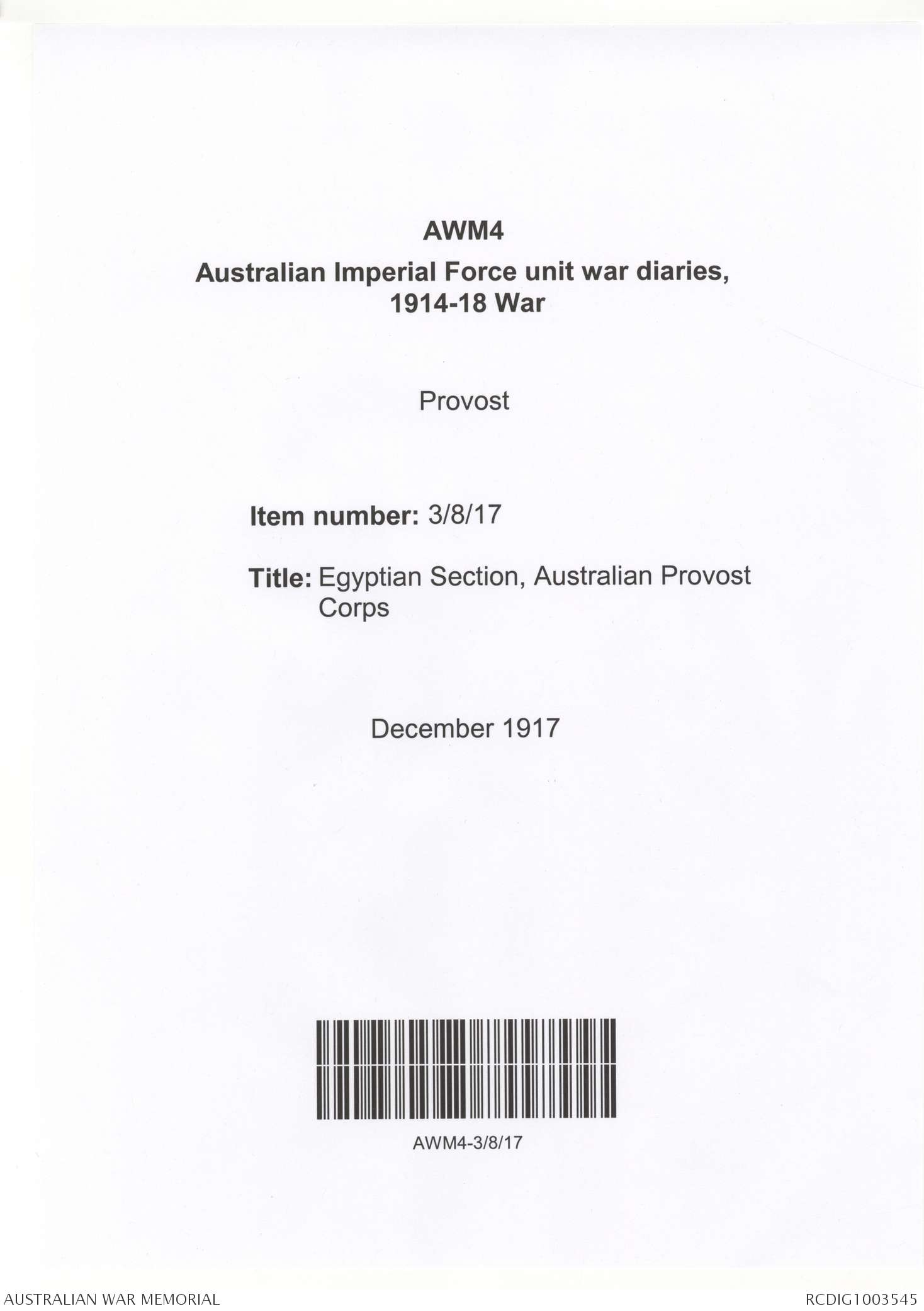 AWM4

Australian Imperial Force unit war diaries, 1914-18 War

Provost

Item number: 3/8/17

Title: Egyptian Section, Australian Provost Corps

December 1917

AWM4-3/8/17

AUSTRALIAN WAR MEMORIAL

RCDIG1003545